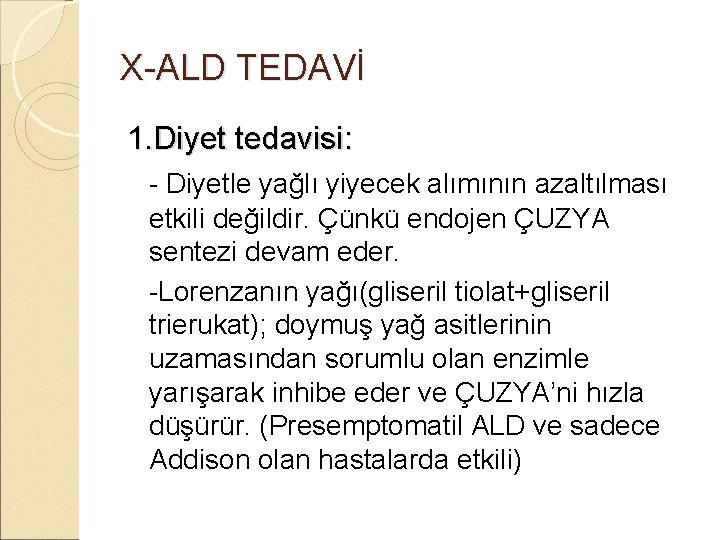 X-ALD TEDAVİ

1.Diyet tedavisi:

- Diyetle yağlı yiyecek alımının azaltılması etkili değildir. Çünkü endojen ÇUZYA sentezi devam eder.

-Lorenzanın yağı(gliseril tiolat+gliseril trierukat); doymuş yağ asitlerinin uzamasından sorumlu olan enzimle yarışarak inhibe eder ve ÇUZYA'ni hızla düşürür. (Presemptomatil ALD ve sadece Addison olan hastalarda etkili)